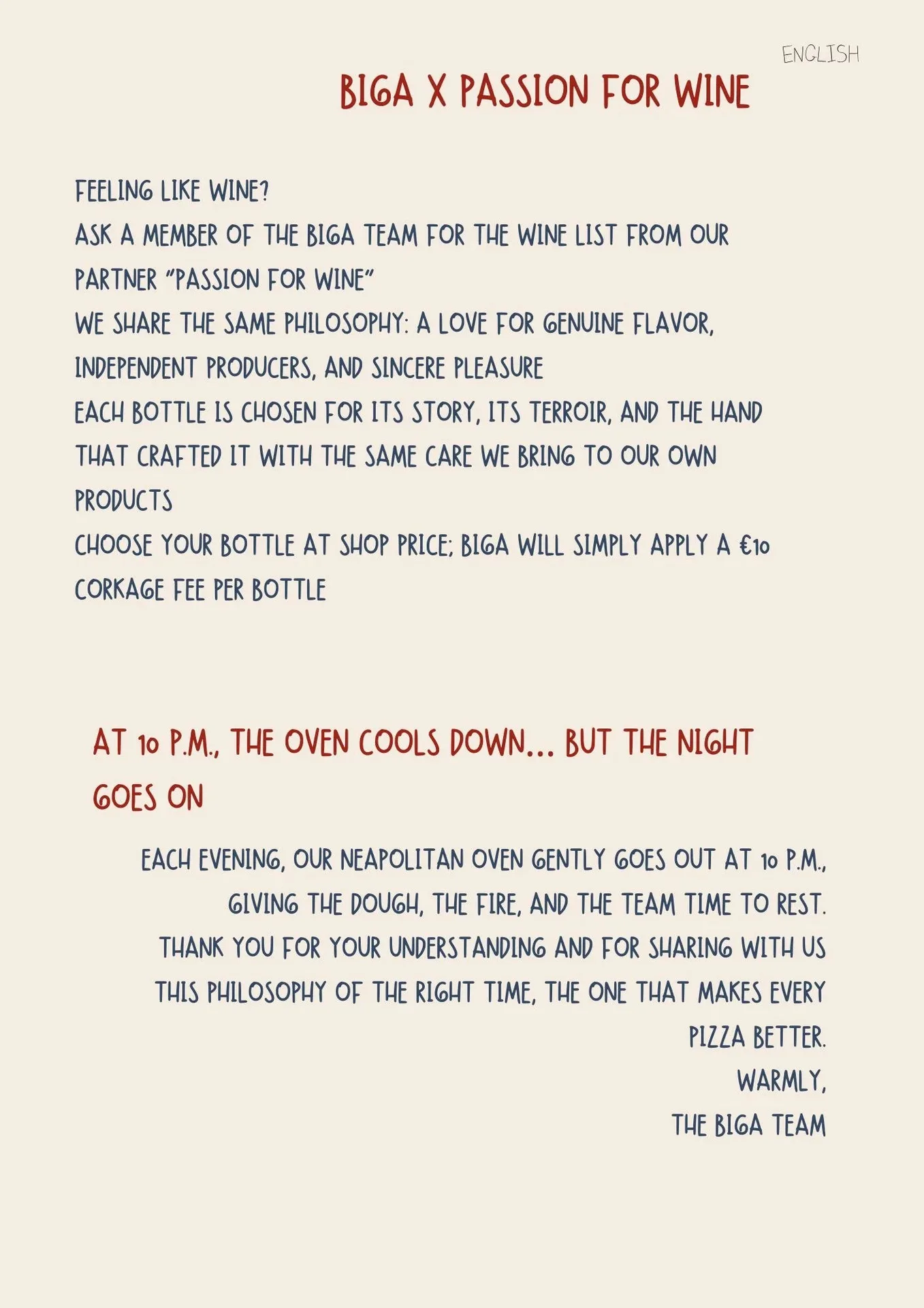 ENGLISH

BIGA X PASSION FOR WINE

FEELING LIKE WINE?
ASK A MEMBER OF THE BIGA TEAM FOR THE WINE LIST FROM OUR PARTNER "PASSION FOR WINE"
WE SHARE THE SAME PHILOSOPHY: A LOVE FOR GENUINE FLAVOR, INDEPENDENT PRODUCERS, AND SINCERE PLEASURE
EACH BOTTLE IS CHOSEN FOR ITS STORY, ITS TERROIR, AND THE HAND THAT CRAFTED IT WITH THE SAME CARE WE BRING TO OUR OWN PRODUCTS
CHOOSE YOUR BOTTLE AT SHOP PRICE; BIGA WILL SIMPLY APPLY A €10 CORKAGE FEE PER BOTTLE

AT 10 P.M., THE OVEN COOLS DOWN... BUT THE NIGHT GOES ON

EACH EVENING, OUR NEAPOLITAN OVEN GENTLY GOES OUT AT 10 P.M., GIVING THE DOUGH, THE FIRE, AND THE TEAM TIME TO REST.
THANK YOU FOR YOUR UNDERSTANDING AND FOR SHARING WITH US THIS PHILOSOPHY OF THE RIGHT TIME, THE ONE THAT MAKES EVERY PIZZA BETTER.
WARMLY,
THE BIGA TEAM